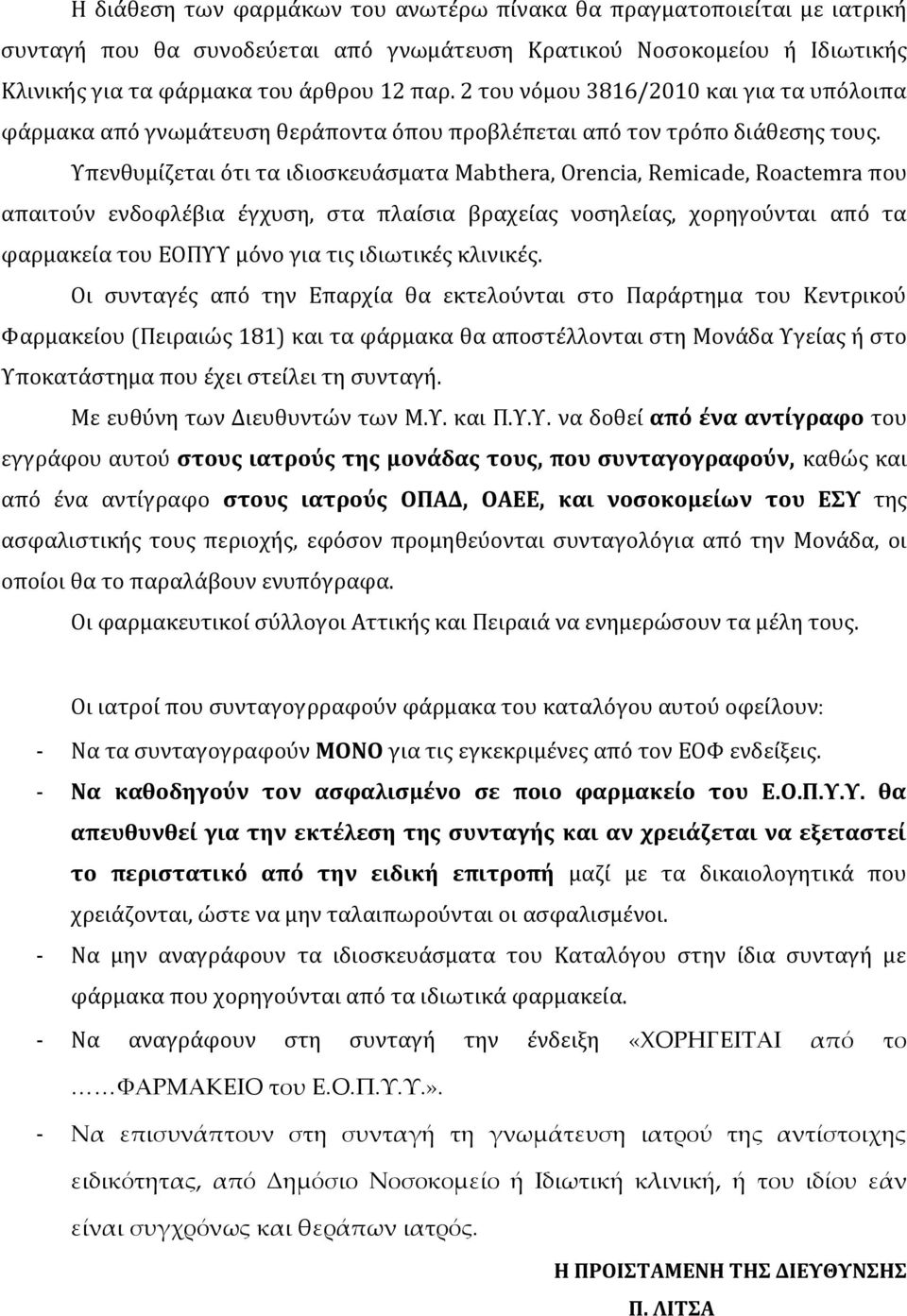 Η διάθεση των φαρμάκων του ανωτέρω πίνακα θα πραγματοποιείται με ιατρική συνταγή που θα συνοδεύεται από γνωμάτευση Κρατικού Νοσοκομείου ή Ιδιωτικής Κλινικής για τα φάρμακα του άρθρου 12 παρ. 2 του νόμου 3816/2010 και για τα υπόλοιπα φάρμακα από γνωμάτευση θεράποντα όπου προβλέπεται από τον τρόπο διάθεσης τους.

Υπενθυμίζεται ότι τα ιδιοσκευάσματα Mabthera, Orencia, Remicade, Roactemra που απαιτούν ενδοφλέβια έγχυση, στα πλαίσια βραχείας νοσηλείας, χορηγούνται από τα φαρμακεία του ΕΟΠΥΥ μόνο για τις ιδιωτικές κλινικές.

Οι συνταγές από την Επαρχία θα εκτελούνται στο Παράρτημα του Κεντρικού Φαρμακείου (Πειραιώς 181) και τα φάρμακα θα αποστέλλονται στη Μονάδα Υγείας ή στο Υποκατάστημα που έχει στείλει τη συνταγή.

Με ευθύνη των Διευθυντών των Μ.Υ. και Π.Υ.Υ. να δοθεί από ένα αντίγραφο του εγγράφου αυτού στους ιατρούς της μονάδας τους, που συνταγογραφούν, καθώς και από ένα αντίγραφο στους ιατρούς ΟΠΑΔ, ΟΑΕΕ, και νοσοκομείων του ΕΣΥ της ασφαλιστικής τους περιοχής, εφόσον προμηθεύονται συνταγολόγια από την Μονάδα, οι οποίοι θα το παραλάβουν ενυπόγραφα.

Οι φαρμακευτικοί σύλλογοι Αττικής και Πειραιά να ενημερώσουν τα μέλη τους.

Οι ιατροί που συνταγογρραφούν φάρμακα του καταλόγου αυτού οφείλουν:
- Να τα συνταγογραφούν ΜΟΝΟ για τις εγκεκριμένες από τον ΕΟΦ ενδείξεις.
- Να καθοδηγούν τον ασφαλισμένο σε ποιο φαρμακείο του Ε.Ο.Π.Υ.Υ. θα απευθυνθεί για την εκτέλεση της συνταγής και αν χρειάζεται να εξεταστεί το περιστατικό από την ειδική επιτροπή μαζί με τα δικαιολογητικά που χρειάζονται, ώστε να μην ταλαιπωρούνται οι ασφαλισμένοι.
- Να μην αναγράφουν τα ιδιοσκευάσματα του Καταλόγου στην ίδια συνταγή με φάρμακα που χορηγούνται από τα ιδιωτικά φαρμακεία.
- Να αναγράφουν στη συνταγή την ένδειξη «ΧΟΡΗΓΕΙΤΑΙ από το ……ΦΑΡΜΑΚΕΙΟ του Ε.Ο.Π.Υ.Υ.».
- Να επισυνάπτουν στη συνταγή τη γνωμάτευση ιατρού της αντίστοιχης ειδικότητας, από Δημόσιο Νοσοκομείο ή Ιδιωτική κλινική, ή του ιδίου εάν είναι συγχρόνως και θεράπων ιατρός.

Η ΠΡΟΙΣΤΑΜΕΝΗ ΤΗΣ ΔΙΕΥΘΥΝΣΗΣ
Π. ΛΙΤΣΑ